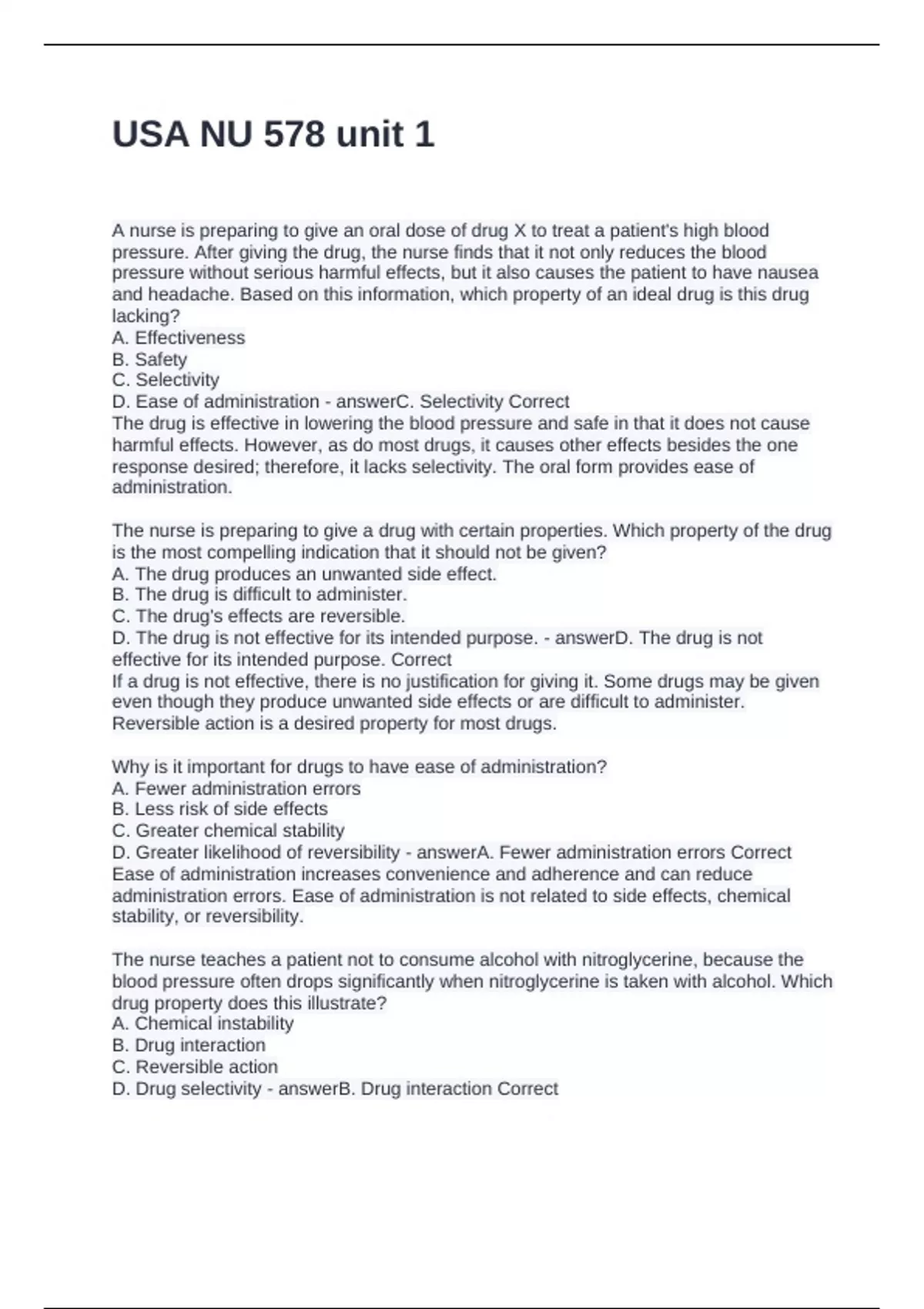 USA NU 578 unit 1

A nurse is preparing to give an oral dose of drug X to treat a patient's high blood pressure. After giving the drug, the nurse finds that it not only reduces the blood pressure without serious harmful effects, but it also causes the patient to have nausea and headache. Based on this information, which property of an ideal drug is this drug lacking?
A. Effectiveness
B. Safety
C. Selectivity
D. Ease of administration - answerC. Selectivity Correct
The drug is effective in lowering the blood pressure and safe in that it does not cause harmful effects. However, as do most drugs, it causes other effects besides the one response desired; therefore, it lacks selectivity. The oral form provides ease of administration.

The nurse is preparing to give a drug with certain properties. Which property of the drug is the most compelling indication that it should not be given?
A. The drug produces an unwanted side effect.
B. The drug is difficult to administer.
C. The drug's effects are reversible.
D. The drug is not effective for its intended purpose. - answerD. The drug is not effective for its intended purpose. Correct
If a drug is not effective, there is no justification for giving it. Some drugs may be given even though they produce unwanted side effects or are difficult to administer. Reversible action is a desired property for most drugs.

Why is it important for drugs to have ease of administration?
A. Fewer administration errors
B. Less risk of side effects
C. Greater chemical stability
D. Greater likelihood of reversibility - answerA. Fewer administration errors Correct
Ease of administration increases convenience and adherence and can reduce administration errors. Ease of administration is not related to side effects, chemical stability, or reversibility.

The nurse teaches a patient not to consume alcohol with nitroglycerine, because the blood pressure often drops significantly when nitroglycerine is taken with alcohol. Which drug property does this illustrate?
A. Chemical instability
B. Drug interaction
C. Reversible action
D. Drug selectivity - answerB. Drug interaction Correct